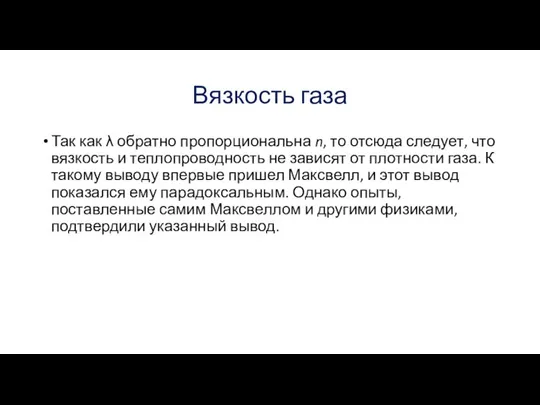 Вязкость газа

• Так как $\lambda$ обратно пропорциональна $n$, то отсюда следует, что вязкость и теплопроводность не зависят от плотности газа. К такому выводу впервые пришел Максвелл, и этот вывод показался ему парадоксальным. Однако опыты, поставленные самим Максвеллом и другими физиками, подтвердили указанный вывод.